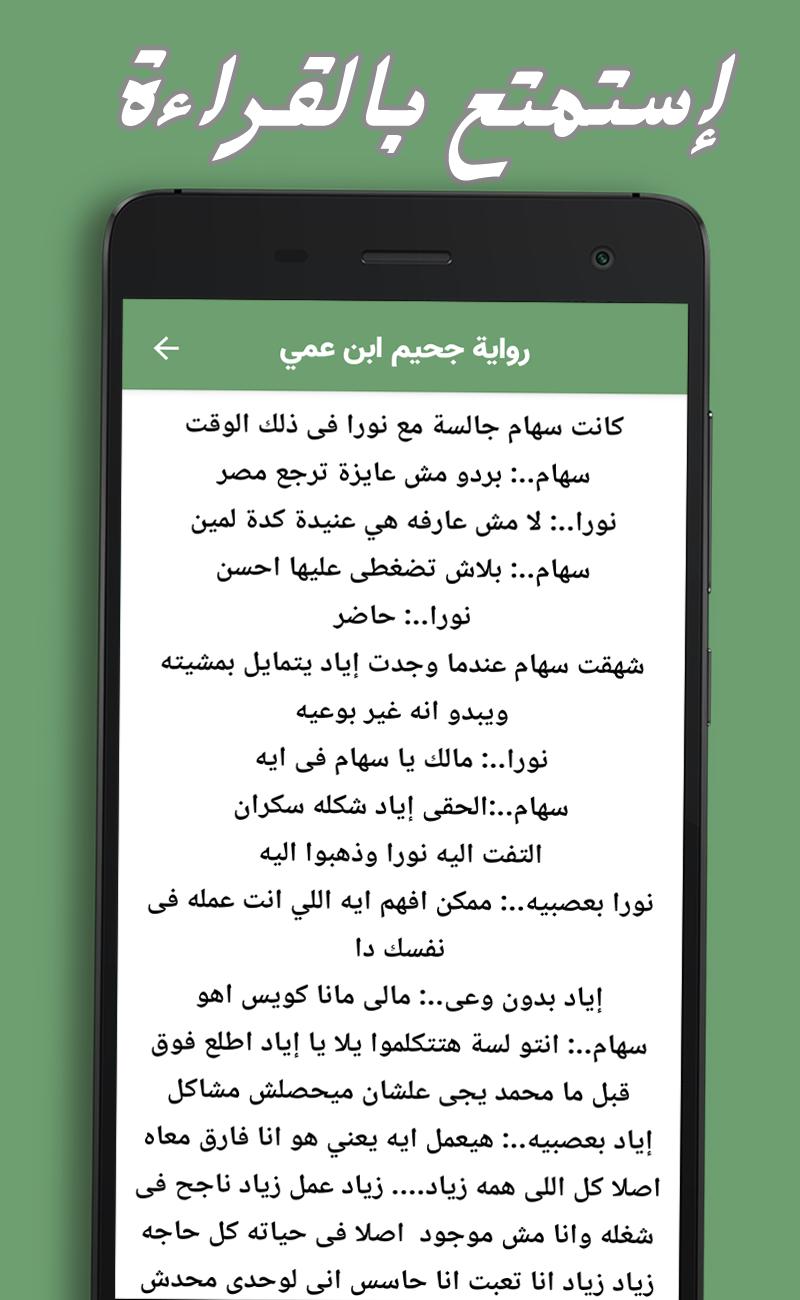 إستمتع بالقراءة

رواية جحيم ابن عمي

كانت سهام جالسة مع نورا فى ذلك الوقت
سهام..: بردو مش عايزة ترجع مصر
نورا..: لا مش عارفه هي عنيدة كدة لمين
سهام..: بلاش تضغطى عليها احسن
نورا..: حاضر
شهقت سهام عندما وجدت إياد يتمايل بمشيته ويبدو انه غير بوعيه
نورا..: مالك يا سهام فى ايه
سهام..:الحقى إياد شكله سكران
التفت اليه نورا وذهبوا اليه
نورا بعصبيه..: ممكن افهم ايه اللي انت عمله فى نفسك دا
إياد بدون وعى..: مالى مانا كويس اهو
سهام..: انتو لسة هتتكلموا يلا يا إياد اطلع فوق قبل ما محمد يجى علشان ميحصلش مشاكل
إياد بعصبيه..: هيعمل ايه يعني هو انا فارق معاه اصلا كل اللى همه زياد.... زياد عمل زياد ناجح فى شغله وانا مش موجود اصلا فى حياته كل حاجه زياد زياد انا تعبت انا حاسس انى لوحدى محدش